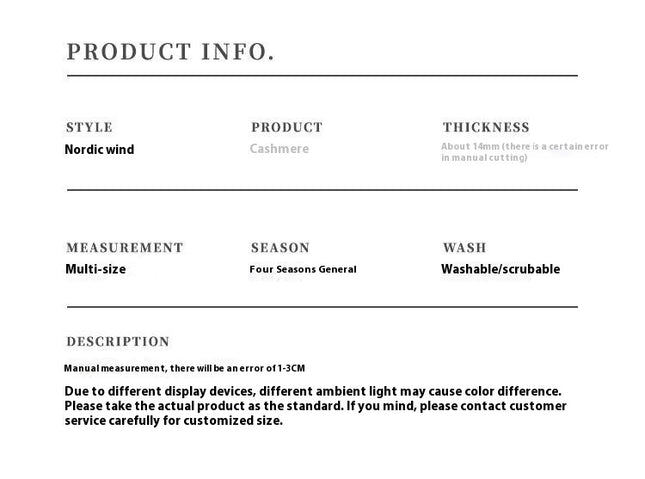 PRODUCT INFO.

STYLE
Nordic wind

PRODUCT
Cashmere

THICKNESS
About 14mm (there is a certain error in manual cutting)

MEASUREMENT
Multi-size

SEASON
Four Seasons General

WASH
Washable/scrubable

DESCRIPTION
Manual measurement, there will be an error of 1-3CM

Due to different display devices, different ambient light may cause color difference. Please take the actual product as the standard. If you mind, please contact customer service carefully for customized size.